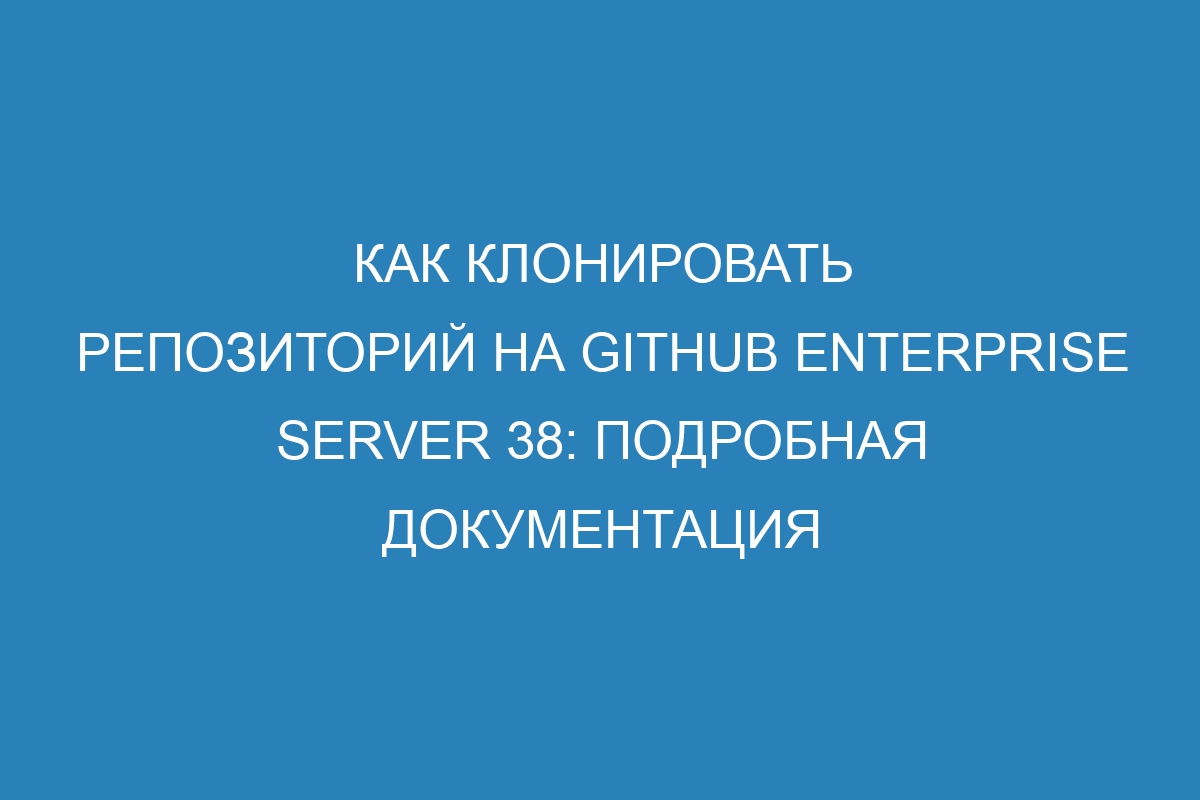 КАК КЛОНИРОВАТЬ РЕПОЗИТОРИЙ НА GITHUB ENTERPRISE SERVER 38: ПОДРОБНАЯ ДОКУМЕНТАЦИЯ